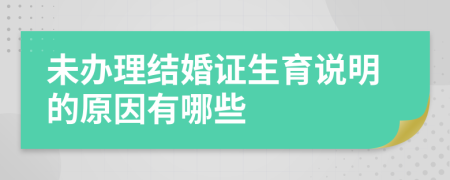 未办理结婚证生育说明的原因有哪些